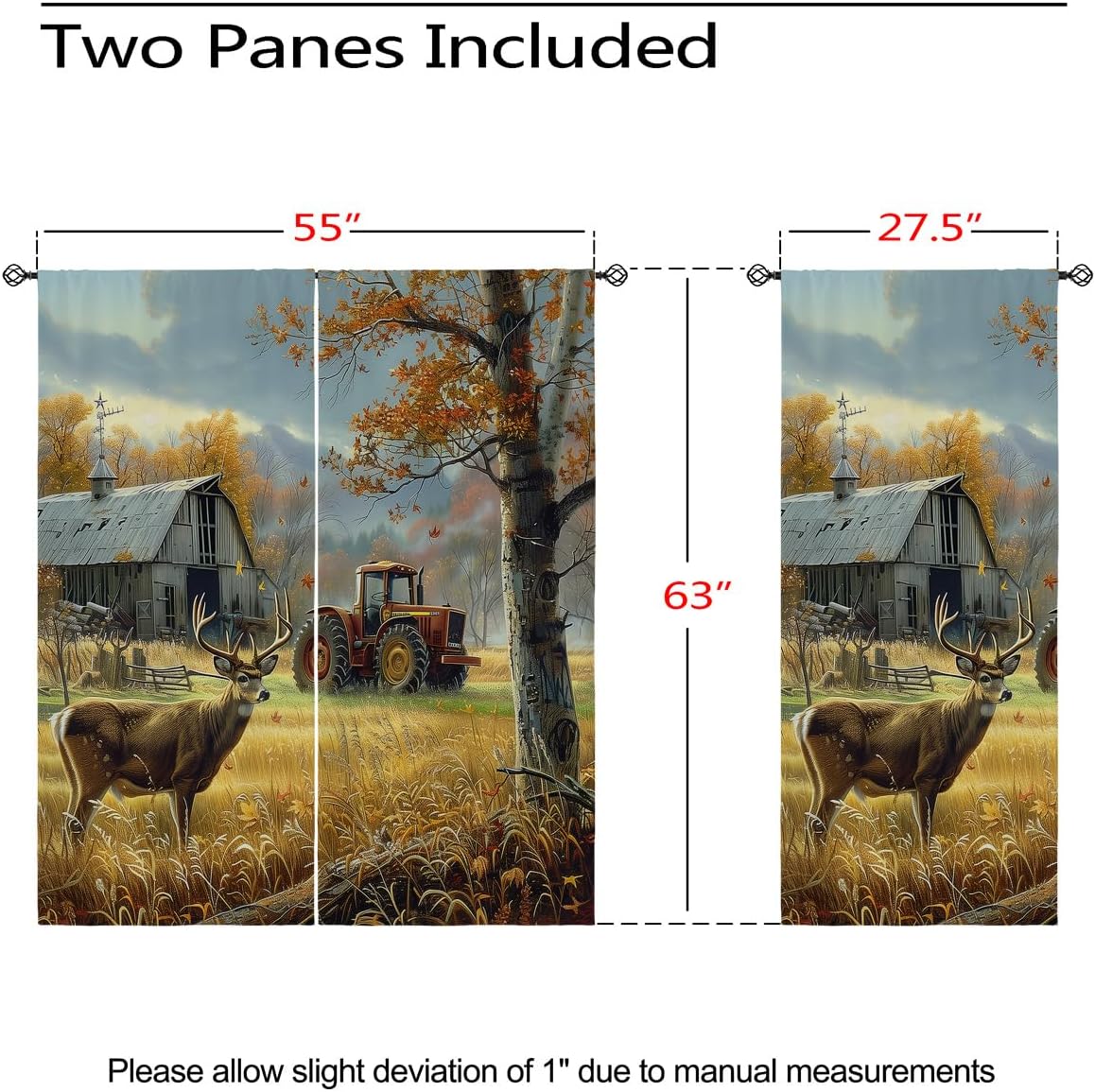 Two Panes Included

55"

27.5"

63"

Please allow slight deviation of 1" due to manual measurements